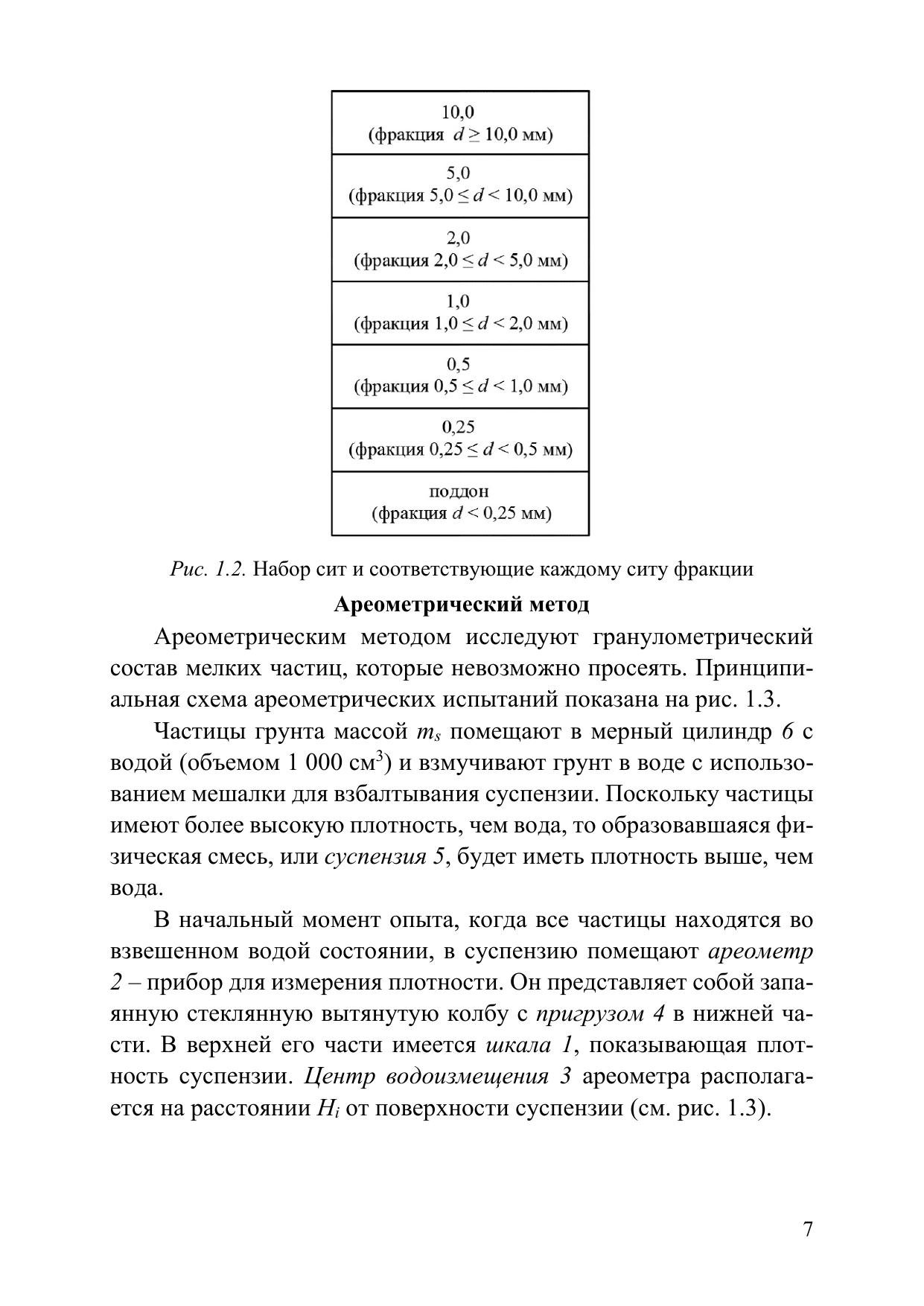 10,0
(фракция $d \geq 10,0$ мм)

5,0
(фракция $5,0 \leq d < 10,0$ мм)

2,0
(фракция $2,0 \leq d < 5,0$ мм)

1,0
(фракция $1,0 \leq d < 2,0$ мм)

0,5
(фракция $0,5 \leq d < 1,0$ мм)

0,25
(фракция $0,25 \leq d < 0,5$ мм)

поддон
(фракция $d < 0,25$ мм)

Рис. 1.2. Набор сит и соответствующие каждому ситу фракции

Ареометрический метод

Ареометрическим методом исследуют гранулометрический состав мелких частиц, которые невозможно просеять. Принципиальная схема ареометрических испытаний показана на рис. 1.3.

Частицы грунта массой $m_s$ помещают в мерный цилиндр 6 с водой (объемом 1 000 см$^3$) и взмучивают грунт в воде с использованием мешалки для взбалтывания суспензии. Поскольку частицы имеют более высокую плотность, чем вода, то образовавшаяся физическая смесь, или суспензия 5, будет иметь плотность выше, чем вода.

В начальный момент опыта, когда все частицы находятся во взвешенном водой состоянии, в суспензию помещают ареометр 2 – прибор для измерения плотности. Он представляет собой запаянную стеклянную вытянутую колбу с пригрузом 4 в нижней части. В верхней его части имеется шкала 1, показывающая плотность суспензии. Центр водоизмещения 3 ареометра располагается на расстоянии $H_i$ от поверхности суспензии (см. рис. 1.3).

7